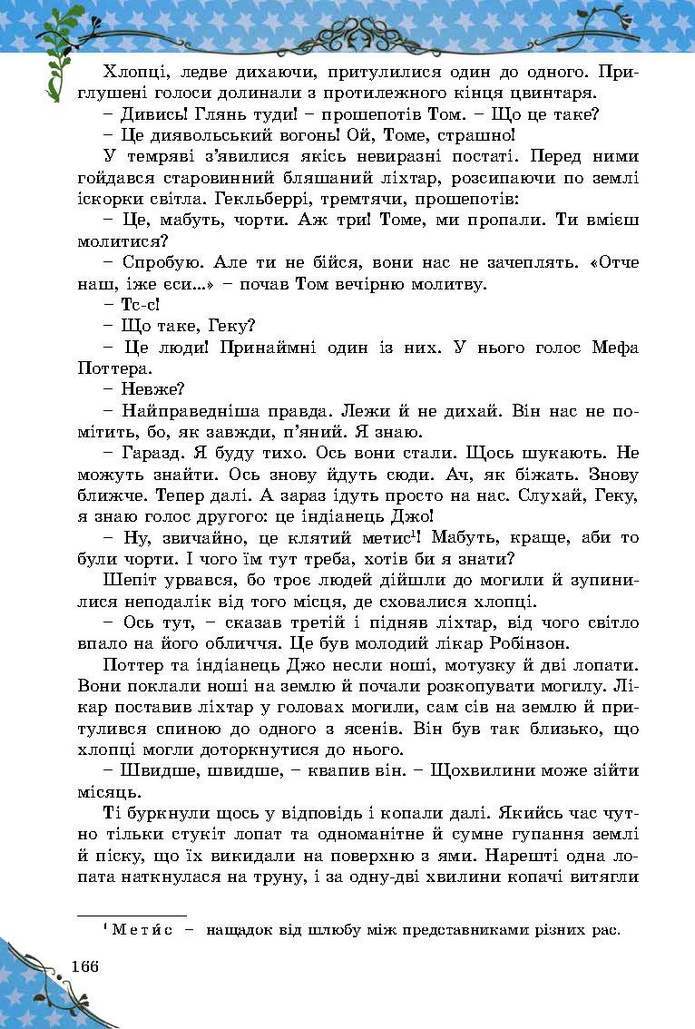 Хлопці, ледве дихаючи, притулилися один до одного. Приглушені голоси долинали з протилежного кінця цвинтаря.

– Дивись! Глянь туди! – прошепотів Том. – Що це таке?

– Це диявольський вогонь! Ой, Томе, страшно!

У темряві з'явилися якісь невиразні постаті. Перед ними гойдався старовинний бляшаний ліхтар, розсипаючи по землі іскорки світла. Гекльберрі, тремтячи, прошепотів:

– Це, мабуть, чорти. Аж три! Томе, ми пропали. Ти вмієш молитися?

– Спробую. Але ти не бійся, вони нас не зачеплять. «Отче наш, іже еси...» – почав Том вечірню молитву.

– Тс-с!

– Що таке, Геку?

– Це люди! Принаймні один із них. У нього голос Мефа Поттера.

– Невже?

– Найправедніша правда. Лежи й не дихай. Він нас не помітить, бо, як завжди, п'яний. Я знаю.

– Гаразд. Я буду тихо. Ось вони стали. Щось шукають. Не можуть знайти. Ось знову йдуть сюди. Ач, як біжать. Знову ближче. Тепер далі. А зараз ідуть просто на нас. Слухай, Геку, я знаю голос другого: це індіанець Джо!

– Ну, звичайно, це клятий метис$^1$! Мабуть, краще, аби то були чорти. І чого їм тут треба, хотів би я знати?

Шепіт урвався, бо троє людей дійшли до могили й зупинилися неподалік від того місця, де сховалися хлопці.

– Ось тут, – сказав третій і підняв ліхтар, від чого світло впало на його обличчя. Це був молодий лікар Робінзон.

Поттер та індіанець Джо несли ноші, мотузку й дві лопати. Вони поклали ноші на землю й почали розкопувати могилу. Лікар поставив ліхтар у головах могили, сам сів на землю й притулився спиною до одного з ясенів. Він був так близько, що хлопці могли доторкнутися до нього.

– Швидше, швидше, – квапив він. – Щохвилини може зійти місяць.

Ті буркнули щось у відповідь і копали далі. Якийсь час чутно тільки стукіт лопат та одноманітне й сумне гупання землі й піску, що їх викидали на поверхню з ями. Нарешті одна лопата наткнулася на труну, і за одну-дві хвилини копачі витягли

$^1$ Метис – нащадок від шлюбу між представниками різних рас.

166